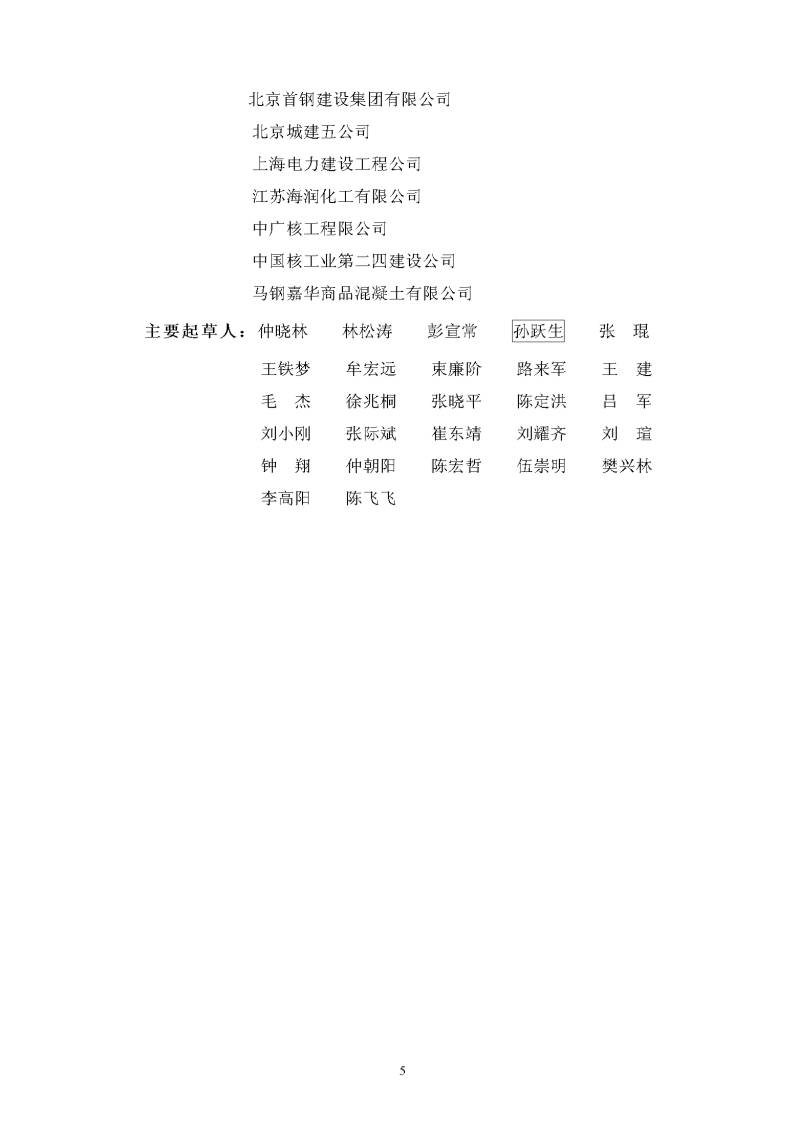 北京首钢建设集团有限公司
北京城建五公司
上海电力建设工程公司
江苏海润化工有限公司
中广核工程限公司
中国核工业第二四建设公司
马钢嘉华商品混凝土有限公司

主要起草人：仲晓林　林松涛　彭宣常　孙跃生　张　琨
王铁梦　牟宏远　束廉阶　路来军　王　建
毛　杰　徐兆桐　张晓平　陈定洪　吕　军
刘小刚　张际斌　崔东靖　刘耀齐　刘　瑄
钟　翔　仲朝阳　陈宏哲　伍崇明　樊兴林
李高阳　陈飞飞

5